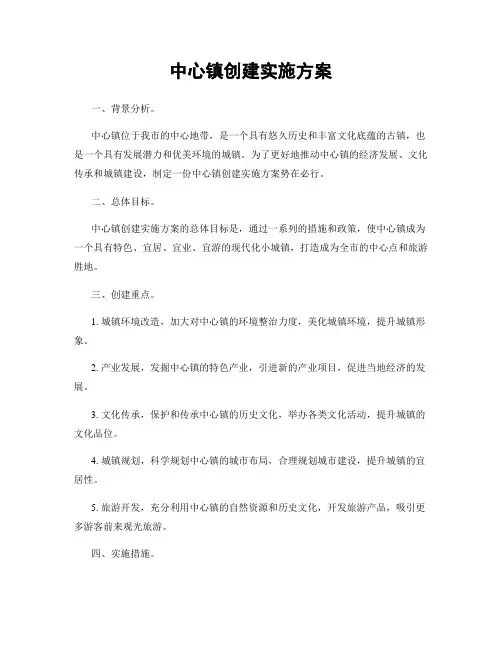 中心镇创建实施方案

一、背景分析。

中心镇位于我市的中心地带，是一个具有悠久历史和丰富文化底蕴的古镇，也是一个具有发展潜力和优美环境的城镇。为了更好地推动中心镇的经济发展、文化传承和城镇建设，制定一份中心镇创建实施方案势在必行。

二、总体目标。

中心镇创建实施方案的总体目标是，通过一系列的措施和政策，使中心镇成为一个具有特色、宜居、宜业、宜游的现代化小城镇，打造成为全市的中心点和旅游胜地。

三、创建重点。

1. 城镇环境改造，加大对中心镇的环境整治力度，美化城镇环境，提升城镇形象。

2. 产业发展，发掘中心镇的特色产业，引进新的产业项目，促进当地经济的发展。

3. 文化传承，保护和传承中心镇的历史文化，举办各类文化活动，提升城镇的文化品位。

4. 城镇规划，科学规划中心镇的城市布局，合理规划城市建设，提升城镇的宜居性。

5. 旅游开发，充分利用中心镇的自然资源和历史文化，开发旅游产品，吸引更多游客前来观光旅游。

四、实施措施。